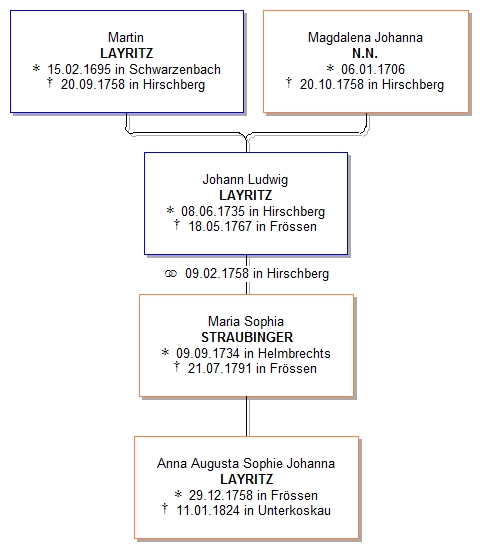 Martin
LAYRITZ
* 15.02.1695 in Schwarzenbach
† 20.09.1758 in Hirschberg

Magdalena Johanna
N.N.
* 06.01.1706
† 20.10.1758 in Hirschberg

Johann Ludwig
LAYRITZ
* 08.06.1735 in Hirschberg
† 18.05.1767 in Frössen

⚭ 09.02.1758 in Hirschberg

Maria Sophia
STRAUBINGER
* 09.09.1734 in Helmbrechts
† 21.07.1791 in Frössen

Anna Augusta Sophie Johanna
LAYRITZ
* 29.12.1758 in Frössen
† 11.01.1824 in Unterkoskau